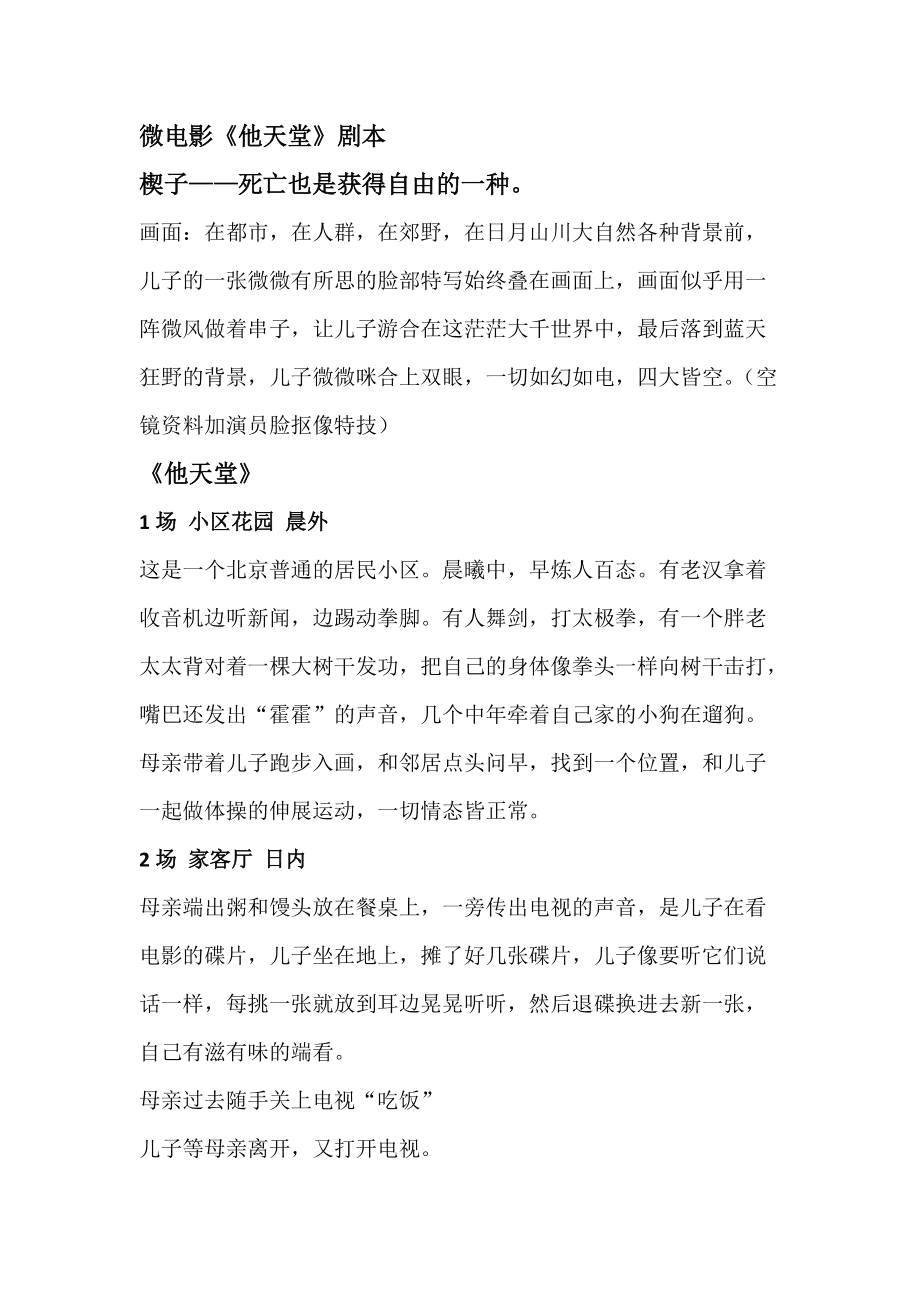 微电影《他天堂》剧本

楔子——死亡也是获得自由的一种。

画面：在都市，在人群，在郊野，在日月山川大自然各种背景前，儿子的一张微微有所思的脸部特写始终叠在画面上，画面似乎用一阵微风做着串子，让儿子游合在这茫茫大千世界中，最后落到蓝天狂野的背景，儿子微微咪合上双眼，一切如幻如电，四大皆空。（空镜资料加演员脸抠像特技）

《他天堂》

1 场 小区花园 晨外

这是一个北京普通的居民小区。晨曦中，早炼人百态。有老汉拿着收音机边听新闻，边踢动拳脚。有人舞剑，打太极拳，有一个胖老太太背对着一棵大树干发功，把自己的身体像拳头一样向树干击打，嘴巴还发出“霍霍”的声音，几个中年牵着自己家的小狗在遛狗。母亲带着儿子跑步入画，和邻居点头问早，找到一个位置，和儿子一起做体操的伸展运动，一切情态皆正常。

2 场 家客厅 日内

母亲端出粥和馒头放在餐桌上，一旁传出电视的声音，是儿子在看电影的碟片，儿子坐在地上，摊了好几张碟片，儿子像要听它们说话一样，每挑一张就放到耳边晃晃听听，然后退碟换进去新一张，自己有滋有味的端看。

母亲过去随手关上电视“吃饭”

儿子等母亲离开，又打开电视。